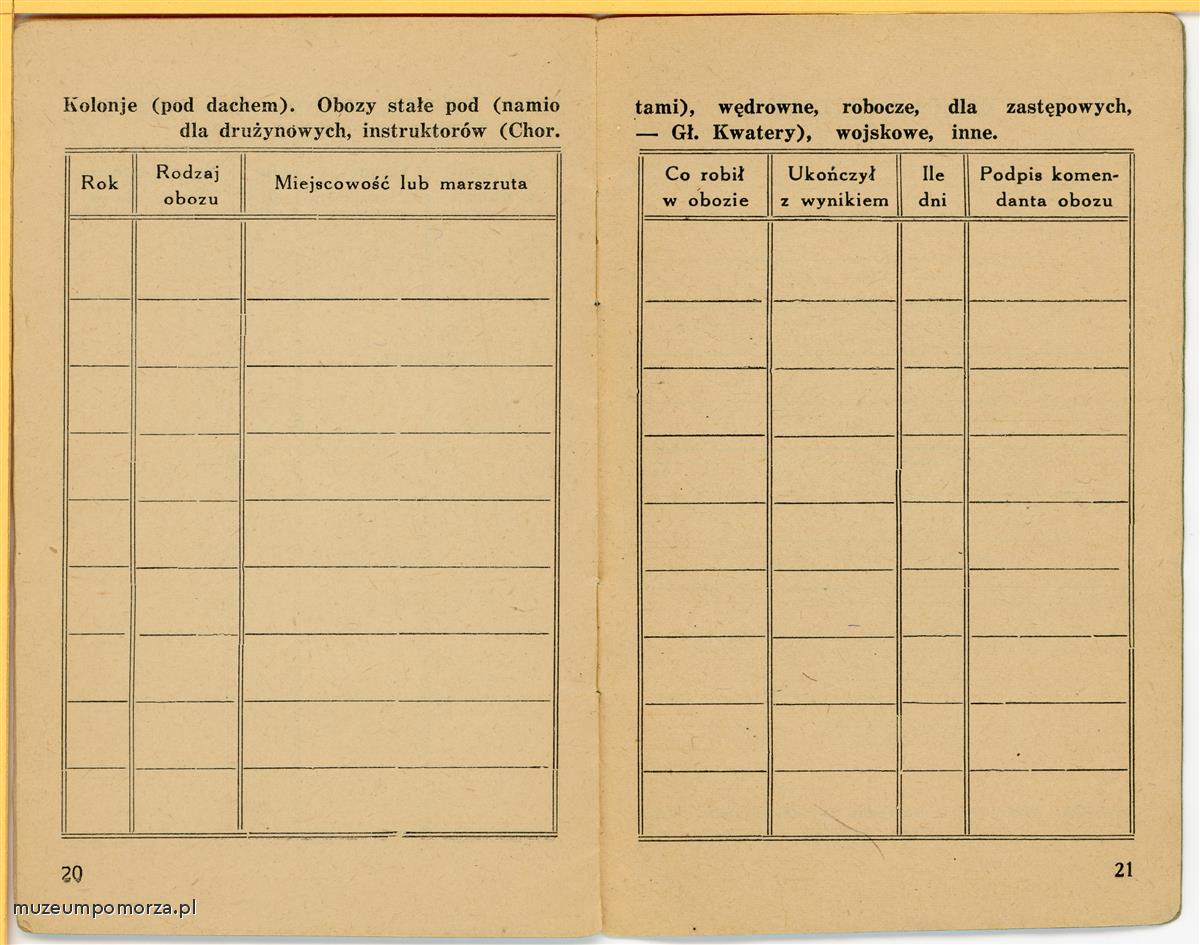 Kolonje (pod dachem). Obozy stałe pod (namio dla drużynowych, instruktorów (Chor.

| Rok | Rodzaj obozu | Miejscowość lub marszruta |
|---|---|---|
| | | |
| | | |
| | | |
| | | |
| | | |
| | | |
| | | |
| | | |
| | | |

20

tami), wędrowne, robocze, dla zastępowych, — Gł. Kwatery), wojskowe, inne.

| Co robił w obozie | Ukończył z wynikiem | Ile dni | Podpis komendanta obozu |
|---|---|---|---|
| | | | |
| | | | |
| | | | |
| | | | |
| | | | |
| | | | |
| | | | |
| | | | |
| | | | |

21

muzeumpomorza.pl